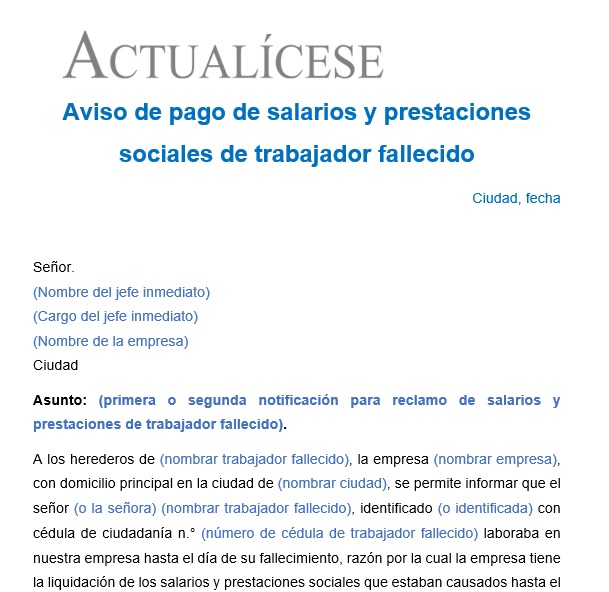 ACTUALÍCESE

Aviso de pago de salarios y prestaciones sociales de trabajador fallecido

Ciudad, fecha

Señor.
(Nombre del jefe inmediato)
(Cargo del jefe inmediato)
(Nombre de la empresa)
Ciudad

Asunto: (primera o segunda notificación para reclamo de salarios y prestaciones de trabajador fallecido).

A los herederos de (nombrar trabajador fallecido), la empresa (nombrar empresa), con domicilio principal en la ciudad de (nombrar ciudad), se permite informar que el señor (o la señora) (nombrar trabajador fallecido), identificado (o identificada) con cédula de ciudadanía n.° (número de cédula de trabajador fallecido) laboraba en nuestra empresa hasta el día de su fallecimiento, razón por la cual la empresa tiene la liquidación de los salarios y prestaciones sociales que estaban causados hasta el